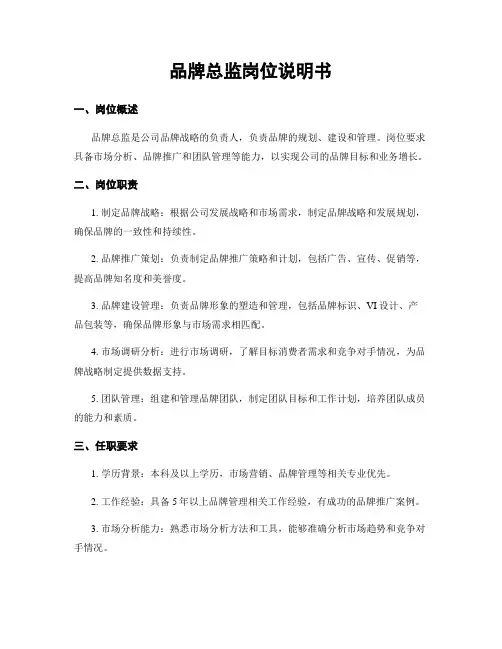 品牌总监岗位说明书

一、岗位概述

品牌总监是公司品牌战略的负责人，负责品牌的规划、建设和管理。岗位要求具备市场分析、品牌推广和团队管理等能力，以实现公司的品牌目标和业务增长。

二、岗位职责

1. 制定品牌战略：根据公司发展战略和市场需求，制定品牌战略和发展规划，确保品牌的一致性和持续性。

2. 品牌推广策划：负责制定品牌推广策略和计划，包括广告、宣传、促销等，提高品牌知名度和美誉度。

3. 品牌建设管理：负责品牌形象的塑造和管理，包括品牌标识、VI 设计、产品包装等，确保品牌形象与市场需求相匹配。

4. 市场调研分析：进行市场调研，了解目标消费者需求和竞争对手情况，为品牌战略制定提供数据支持。

5. 团队管理：组建和管理品牌团队，制定团队目标和工作计划，培养团队成员的能力和素质。

三、任职要求

1. 学历背景：本科及以上学历，市场营销、品牌管理等相关专业优先。

2. 工作经验：具备 5 年以上品牌管理相关工作经验，有成功的品牌推广案例。

3. 市场分析能力：熟悉市场分析方法和工具，能够准确分析市场趋势和竞争对手情况。